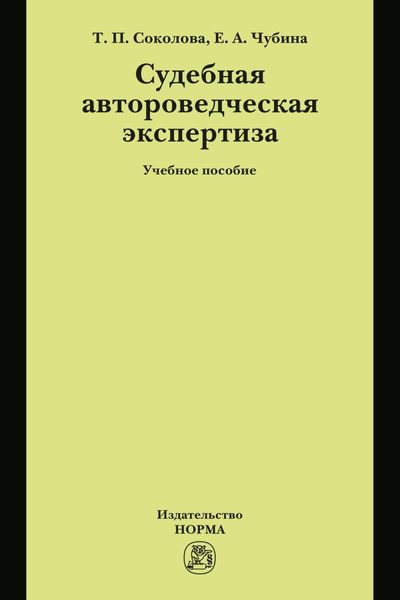 Т. П. Соколова, Е. А. Чубина

Судебная автороведческая экспертиза

Учебное пособие

Издательство
НОРМА